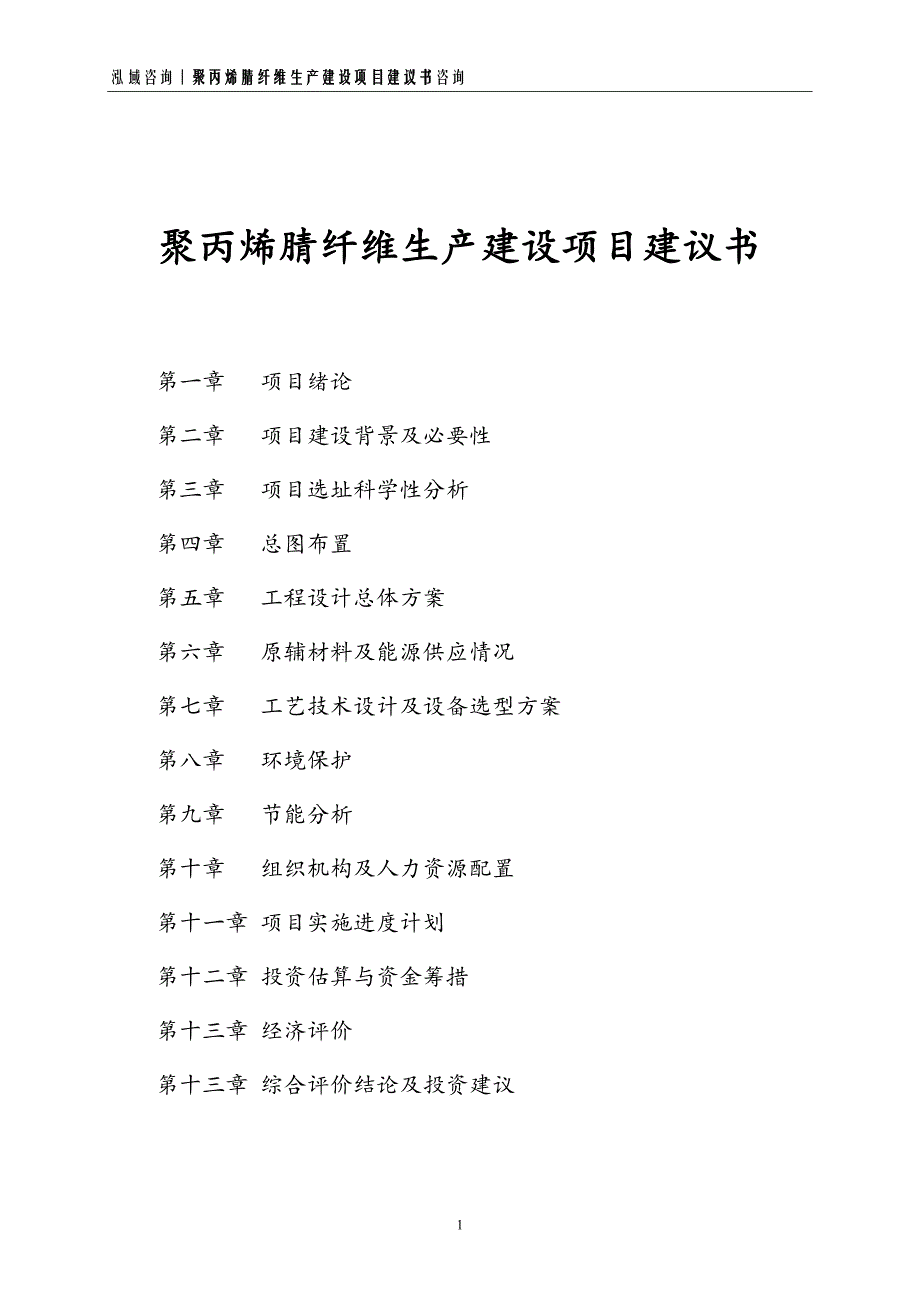 泓域咨询丨聚丙烯腈纤维生产建设项目建议书咨询

聚丙烯腈纤维生产建设项目建议书

第一章 项目绪论

第二章 项目建设背景及必要性

第三章 项目选址科学性分析

第四章 总图布置

第五章 工程设计总体方案

第六章 原辅材料及能源供应情况

第七章 工艺技术设计及设备选型方案

第八章 环境保护

第九章 节能分析

第十章 组织机构及人力资源配置

第十一章 项目实施进度计划

第十二章 投资估算与资金筹措

第十三章 经济评价

第十三章 综合评价结论及投资建议

1